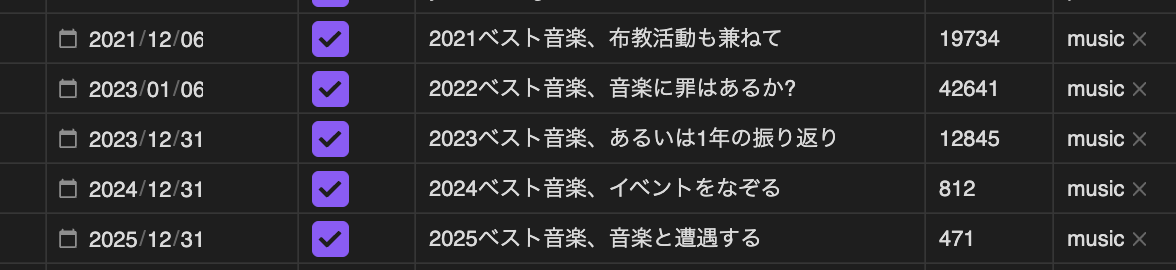 | 2021/12/06 | ✓ | 2021ベスト音楽、布教活動も兼ねて | 19734 | music × |
|---|---|---|---|---|
| 2023/01/06 | ✓ | 2022ベスト音楽、音楽に罪はあるか? | 42641 | music × |
| 2023/12/31 | ✓ | 2023ベスト音楽、あるいは1年の振り返り | 12845 | music × |
| 2024/12/31 | ✓ | 2024ベスト音楽、イベントをなぞる | 812 | music × |
| 2025/12/31 | ✓ | 2025ベスト音楽、音楽と遭遇する | 471 | music × |